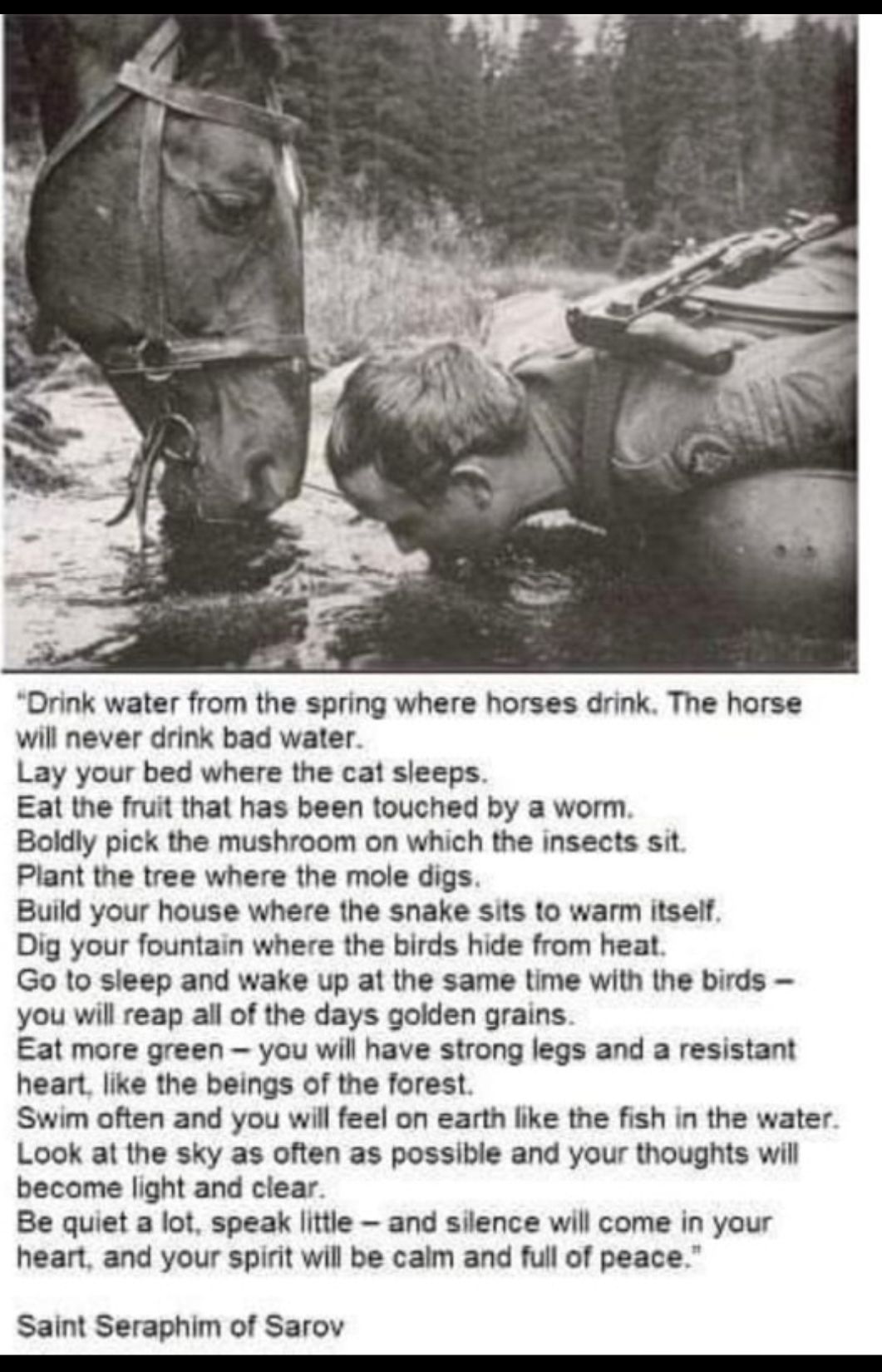 "Drink water from the spring where horses drink. The horse will never drink bad water.
Lay your bed where the cat sleeps.
Eat the fruit that has been touched by a worm.
Boldly pick the mushroom on which the insects sit.
Plant the tree where the mole digs.
Build your house where the snake sits to warm itself.
Dig your fountain where the birds hide from heat.
Go to sleep and wake up at the same time with the birds – you will reap all of the days golden grains.
Eat more green – you will have strong legs and a resistant heart, like the beings of the forest.
Swim often and you will feel on earth like the fish in the water.
Look at the sky as often as possible and your thoughts will become light and clear.
Be quiet a lot, speak little – and silence will come in your heart, and your spirit will be calm and full of peace."

Saint Seraphim of Sarov